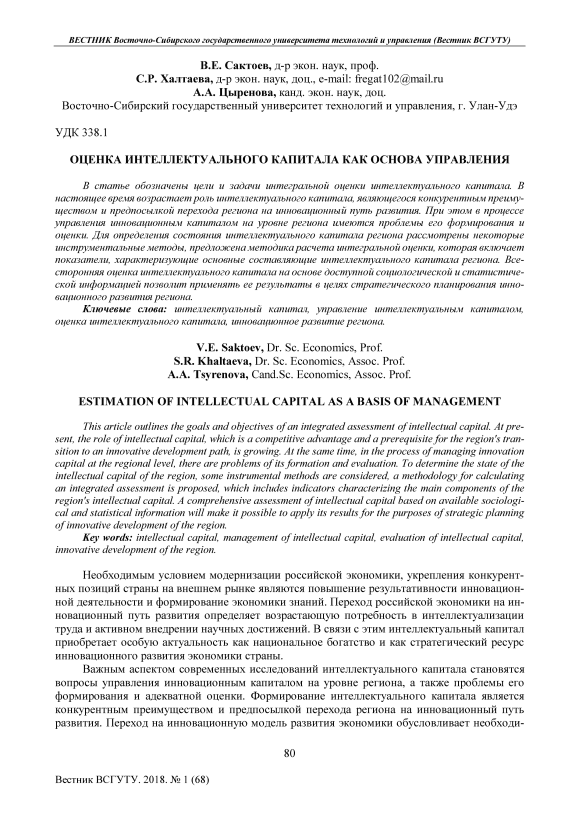 ВЕСТНИК Восточно-Сибирского государственного университета технологий и управления (Вестник ВСГУТУ)

В.Е. Сактоев, д-р экон. наук, проф.
С.Р. Халтаева, д-р экон. наук, доц., e-mail: fregat102@mail.ru
А.А. Цыренова, канд. экон. наук, доц.
Восточно-Сибирский государственный университет технологий и управления, г. Улан-Удэ

УДК 338.1

ОЦЕНКА ИНТЕЛЛЕКТУАЛЬНОГО КАПИТАЛА КАК ОСНОВА УПРАВЛЕНИЯ

В статье обозначены цели и задачи интегральной оценки интеллектуального капитала. В настоящее время возрастает роль интеллектуального капитала, являющегося конкурентным преимуществом и предпосылкой перехода региона на инновационный путь развития. При этом в процессе управления инновационным капиталом на уровне региона имеются проблемы его формирования и оценки. Для определения состояния интеллектуального капитала региона рассмотрены некоторые инструментальные методы, предложена методика расчета интегральной оценки, которая включает показатели, характеризующие основные составляющие интеллектуального капитала региона. Всесторонняя оценка интеллектуального капитала на основе доступной социологической и статистической информацией позволит применять ее результаты в целях стратегического планирования инновационного развития региона.

Ключевые слова: интеллектуальный капитал, управление интеллектуальным капиталом, оценка интеллектуального капитала, инновационное развитие региона.

V.E. Saktoev, Dr. Sc. Economics, Prof.
S.R. Khaltaeva, Dr. Sc. Economics, Assoc. Prof.
A.A. Tsyrenova, Cand.Sc. Economics, Assoc. Prof.

ESTIMATION OF INTELLECTUAL CAPITAL AS A BASIS OF MANAGEMENT

This article outlines the goals and objectives of an integrated assessment of intellectual capital. At present, the role of intellectual capital, which is a competitive advantage and a prerequisite for the region's transition to an innovative development path, is growing. At the same time, in the process of managing innovation capital at the regional level, there are problems of its formation and evaluation. To determine the state of the intellectual capital of the region, some instrumental methods are considered, a methodology for calculating an integrated assessment is proposed, which includes indicators characterizing the main components of the region's intellectual capital. A comprehensive assessment of intellectual capital based on available sociological and statistical information will make it possible to apply its results for the purposes of strategic planning of innovative development of the region.

Key words: intellectual capital, management of intellectual capital, evaluation of intellectual capital, innovative development of the region.

Необходимым условием модернизации российской экономики, укрепления конкурентных позиций страны на внешнем рынке являются повышение результативности инновационной деятельности и формирование экономики знаний. Переход российской экономики на инновационный путь развития определяет возрастающую потребность в интеллектуализации труда и активном внедрении научных достижений. В связи с этим интеллектуальный капитал приобретает особую актуальность как национальное богатство и как стратегический ресурс инновационного развития экономики страны.

Важным аспектом современных исследований интеллектуального капитала становятся вопросы управления инновационным капиталом на уровне региона, а также проблемы его формирования и адекватной оценки. Формирование интеллектуального капитала является конкурентным преимуществом и предпосылкой перехода региона на инновационный путь развития. Переход на инновационную модель развития экономики обусловливает необходи-

80

Вестник ВСГУТУ. 2018. № 1 (68)